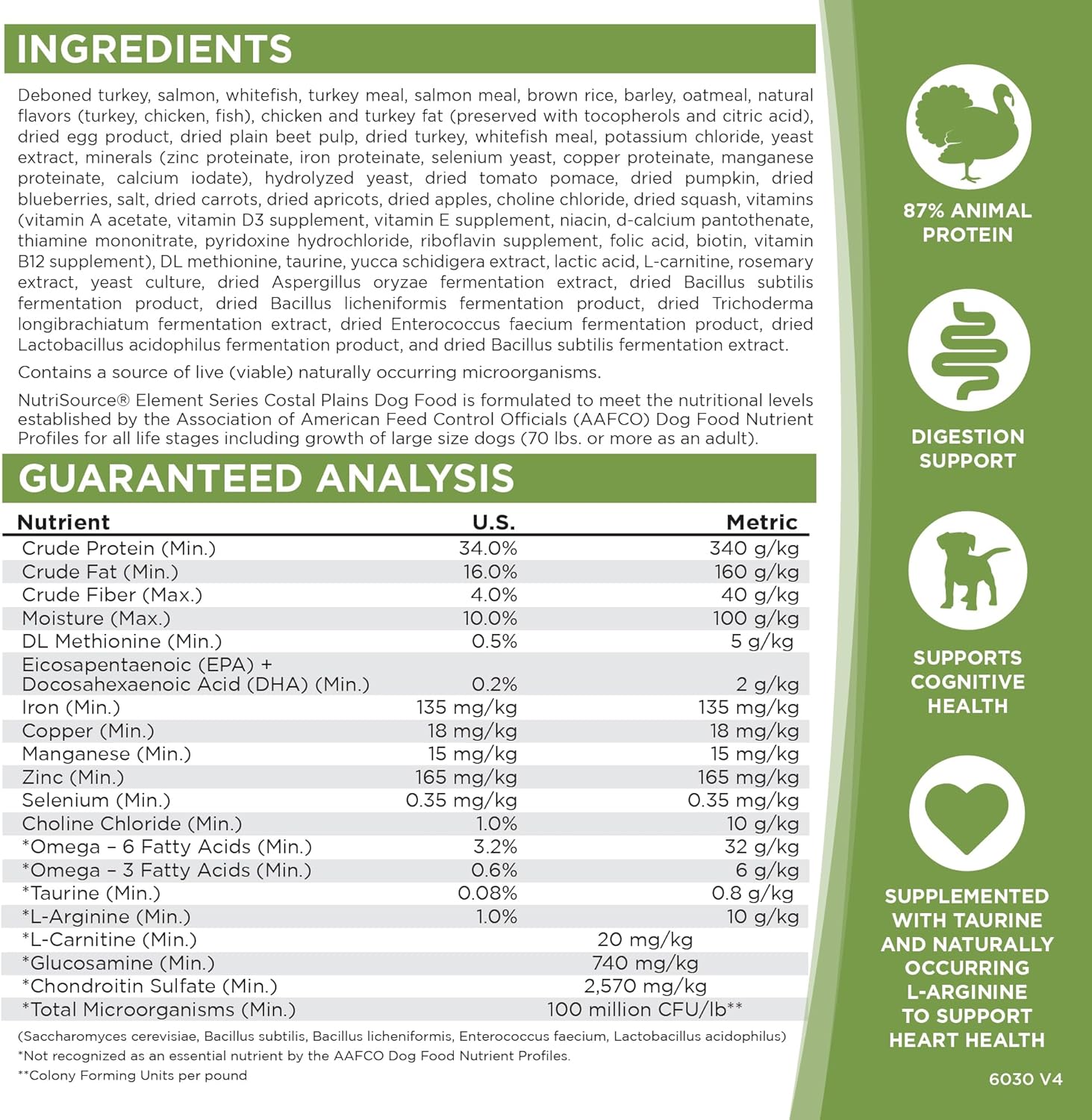 INGREDIENTS

Deboned turkey, salmon, whitefish, turkey meal, salmon meal, brown rice, barley, oatmeal, natural flavors (turkey, chicken, fish), chicken and turkey fat (preserved with tocopherols and citric acid), dried egg product, dried plain beet pulp, dried turkey, whitefish meal, potassium chloride, yeast extract, minerals (zinc proteinate, iron proteinate, selenium yeast, copper proteinate, manganese proteinate, calcium iodate), hydrolyzed yeast, dried tomato pomace, dried pumpkin, dried blueberries, salt, dried carrots, dried apricots, dried apples, choline chloride, dried squash, vitamins (vitamin A acetate, vitamin D3 supplement, vitamin E supplement, niacin, d-calcium pantothenate, thiamine mononitrate, pyridoxine hydrochloride, riboflavin supplement, folic acid, biotin, vitamin B12 supplement), DL methionine, taurine, yucca schidigera extract, lactic acid, L-carnitine, rosemary extract, yeast culture, dried Aspergillus oryzae fermentation extract, dried Bacillus subtilis fermentation product, dried Bacillus licheniformis fermentation product, dried Trichoderma longibrachiatum fermentation extract, dried Enterococcus faecium fermentation product, dried Lactobacillus acidophilus fermentation product, and dried Bacillus subtilis fermentation extract.

Contains a source of live (viable) naturally occurring microorganisms.

NutriSource® Element Series Costal Plains Dog Food is formulated to meet the nutritional levels established by the Association of American Feed Control Officials (AAFCO) Dog Food Nutrient Profiles for all life stages including growth of large size dogs (70 lbs. or more as an adult).

GUARANTEED ANALYSIS

| Nutrient | U.S. | Metric |
|---|---|---|
| Crude Protein (Min.) | 34.0% | 340 g/kg |
| Crude Fat (Min.) | 16.0% | 160 g/kg |
| Crude Fiber (Max.) | 4.0% | 40 g/kg |
| Moisture (Max.) | 10.0% | 100 g/kg |
| DL Methionine (Min.) | 0.5% | 5 g/kg |
| Eicosapentaenoic (EPA) + Docosahexaenoic Acid (DHA) (Min.) | 0.2% | 2 g/kg |
| Iron (Min.) | 135 mg/kg | 135 mg/kg |
| Copper (Min.) | 18 mg/kg | 18 mg/kg |
| Manganese (Min.) | 15 mg/kg | 15 mg/kg |
| Zinc (Min.) | 165 mg/kg | 165 mg/kg |
| Selenium (Min.) | 0.35 mg/kg | 0.35 mg/kg |
| Choline Chloride (Min.) | 1.0% | 10 g/kg |
| *Omega – 6 Fatty Acids (Min.) | 3.2% | 32 g/kg |
| *Omega – 3 Fatty Acids (Min.) | 0.6% | 6 g/kg |
| *Taurine (Min.) | 0.08% | 0.8 g/kg |
| *L-Arginine (Min.) | 1.0% | 10 g/kg |
| *L-Carnitine (Min.) | 20 mg/kg | |
| *Glucosamine (Min.) | 740 mg/kg | |
| *Chondroitin Sulfate (Min.) | 2,570 mg/kg | |
| *Total Microorganisms (Min.) | 100 million CFU/lb** | |

(Saccharomyces cerevisiae, Bacillus subtilis, Bacillus licheniformis, Enterococcus faecium, Lactobacillus acidophilus)
*Not recognized as an essential nutrient by the AAFCO Dog Food Nutrient Profiles.
**Colony Forming Units per pound

87% ANIMAL PROTEIN

DIGESTION SUPPORT

SUPPORTS COGNITIVE HEALTH

SUPPLEMENTED WITH TAURINE AND NATURALLY OCCURRING L-ARGININE TO SUPPORT HEART HEALTH

6030 V4